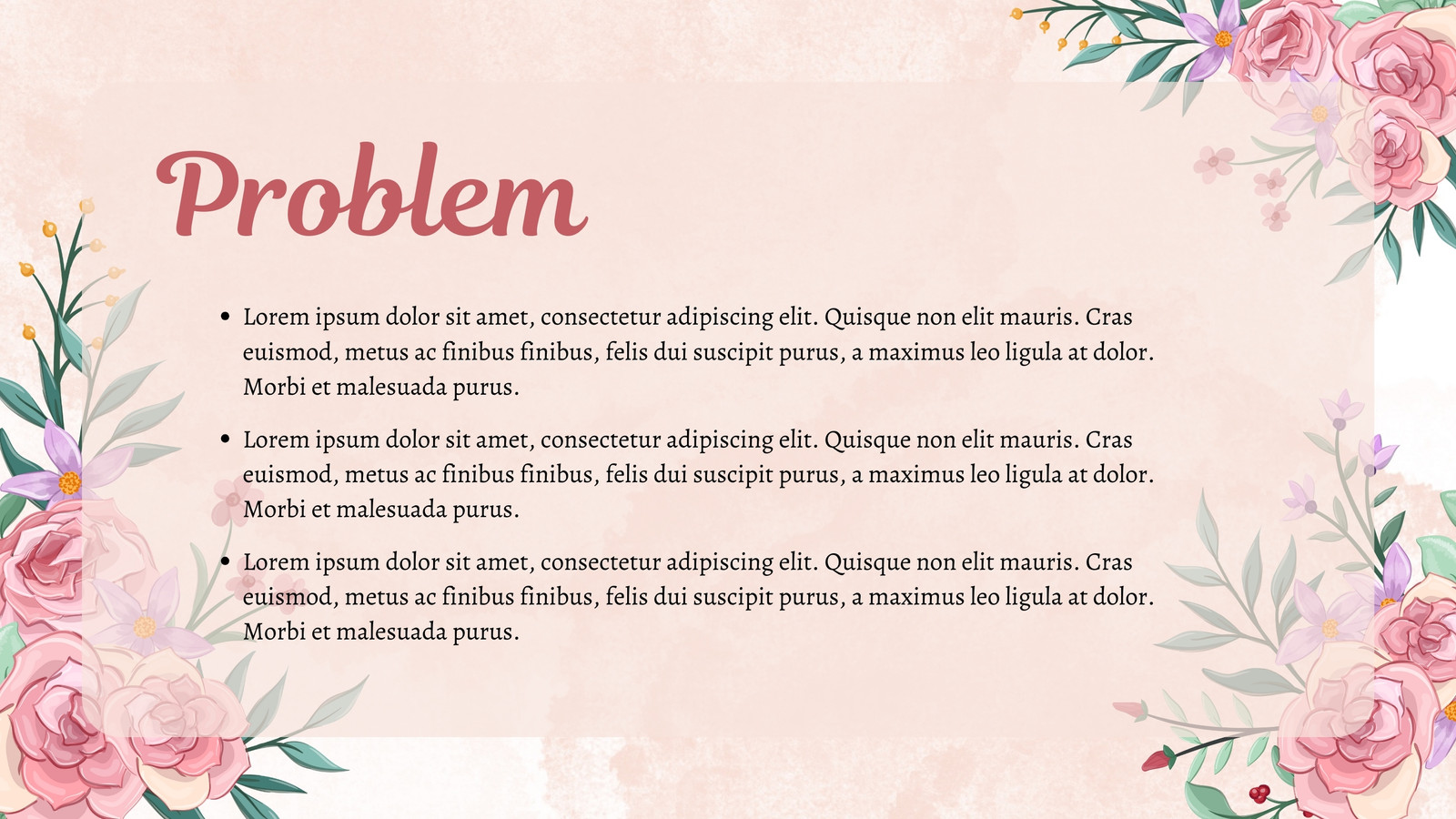 Problem

• Lorem ipsum dolor sit amet, consectetur adipiscing elit. Quisque non elit mauris. Cras euismod, metus ac finibus finibus, felis dui suscipit purus, a maximus leo ligula at dolor. Morbi et malesuada purus.

• Lorem ipsum dolor sit amet, consectetur adipiscing elit. Quisque non elit mauris. Cras euismod, metus ac finibus finibus, felis dui suscipit purus, a maximus leo ligula at dolor. Morbi et malesuada purus.

• Lorem ipsum dolor sit amet, consectetur adipiscing elit. Quisque non elit mauris. Cras euismod, metus ac finibus finibus, felis dui suscipit purus, a maximus leo ligula at dolor. Morbi et malesuada purus.